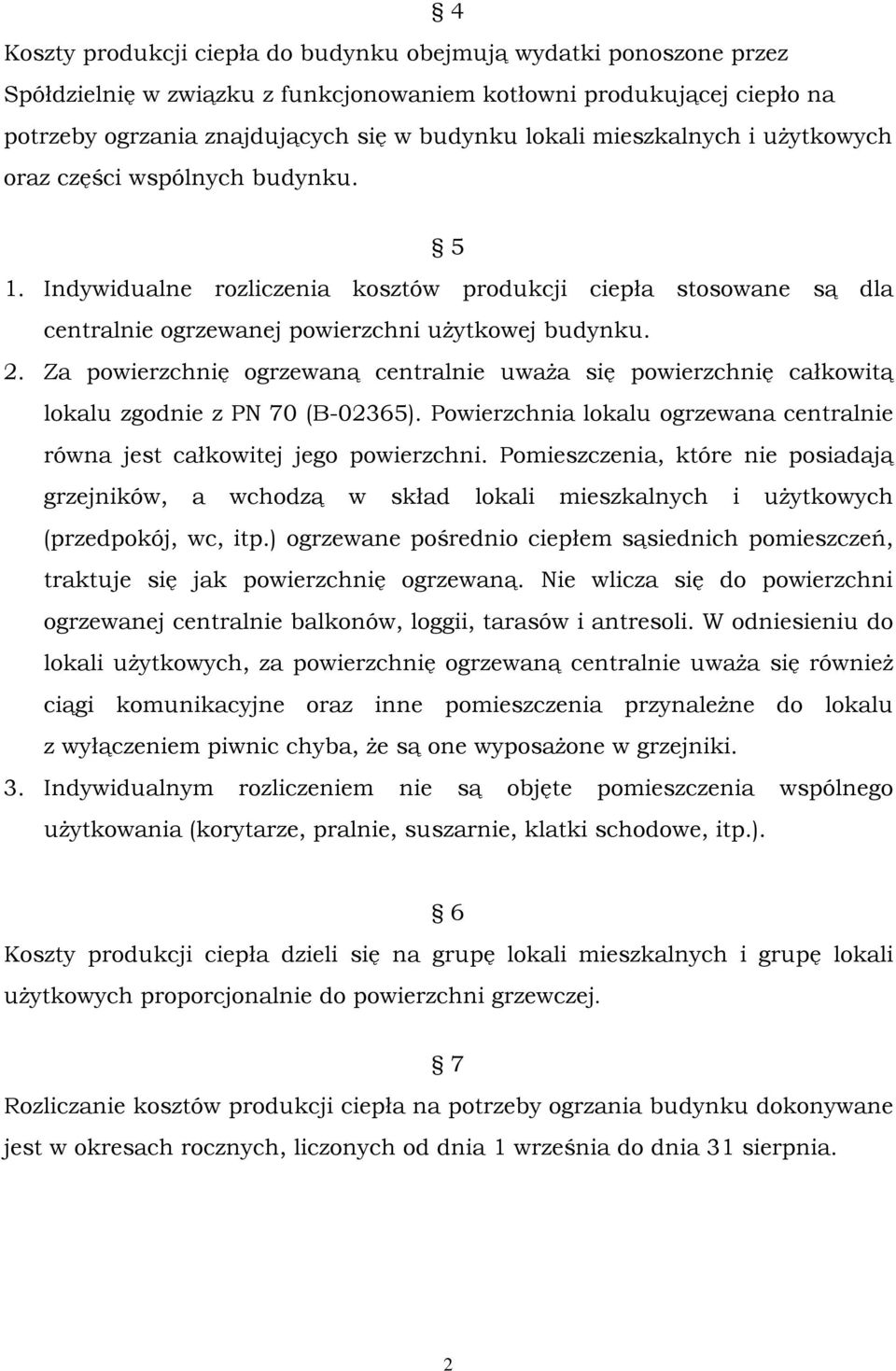 § 4

Koszty produkcji ciepła do budynku obejmują wydatki ponoszone przez Spółdzielnię w związku z funkcjonowaniem kotłowni produkującej ciepło na potrzeby ogrzania znajdujących się w budynku lokali mieszkalnych i użytkowych oraz części wspólnych budynku.

§ 5

1. Indywidualne rozliczenia kosztów produkcji ciepła stosowane są dla centralnie ogrzewanej powierzchni użytkowej budynku.
2. Za powierzchnię ogrzewaną centralnie uważa się powierzchnię całkowitą lokalu zgodnie z PN 70 (B-02365). Powierzchnia lokalu ogrzewana centralnie równa jest całkowitej jego powierzchni. Pomieszczenia, które nie posiadają grzejników, a wchodzą w skład lokali mieszkalnych i użytkowych (przedpokój, wc, itp.) ogrzewane pośrednio ciepłem sąsiednich pomieszczeń, traktuje się jak powierzchnię ogrzewaną. Nie wlicza się do powierzchni ogrzewanej centralnie balkonów, loggii, tarasów i antresoli. W odniesieniu do lokali użytkowych, za powierzchnię ogrzewaną centralnie uważa się również ciągi komunikacyjne oraz inne pomieszczenia przynależne do lokalu z wyłączeniem piwnic chyba, że są one wyposażone w grzejniki.
3. Indywidualnym rozliczeniem nie są objęte pomieszczenia wspólnego użytkowania (korytarze, pralnie, suszarnie, klatki schodowe, itp.).

§ 6

Koszty produkcji ciepła dzieli się na grupę lokali mieszkalnych i grupę lokali użytkowych proporcjonalnie do powierzchni grzewczej.

§ 7

Rozliczanie kosztów produkcji ciepła na potrzeby ogrzania budynku dokonywane jest w okresach rocznych, liczonych od dnia 1 września do dnia 31 sierpnia.

2